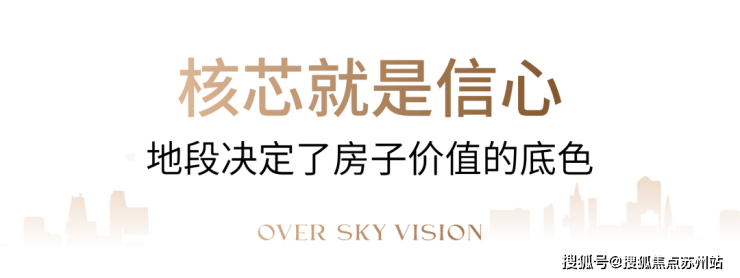 核芯就是信心
地段决定了房子价值的底色

OVER SKY VISION

搜狐号@搜狐焦点苏州站